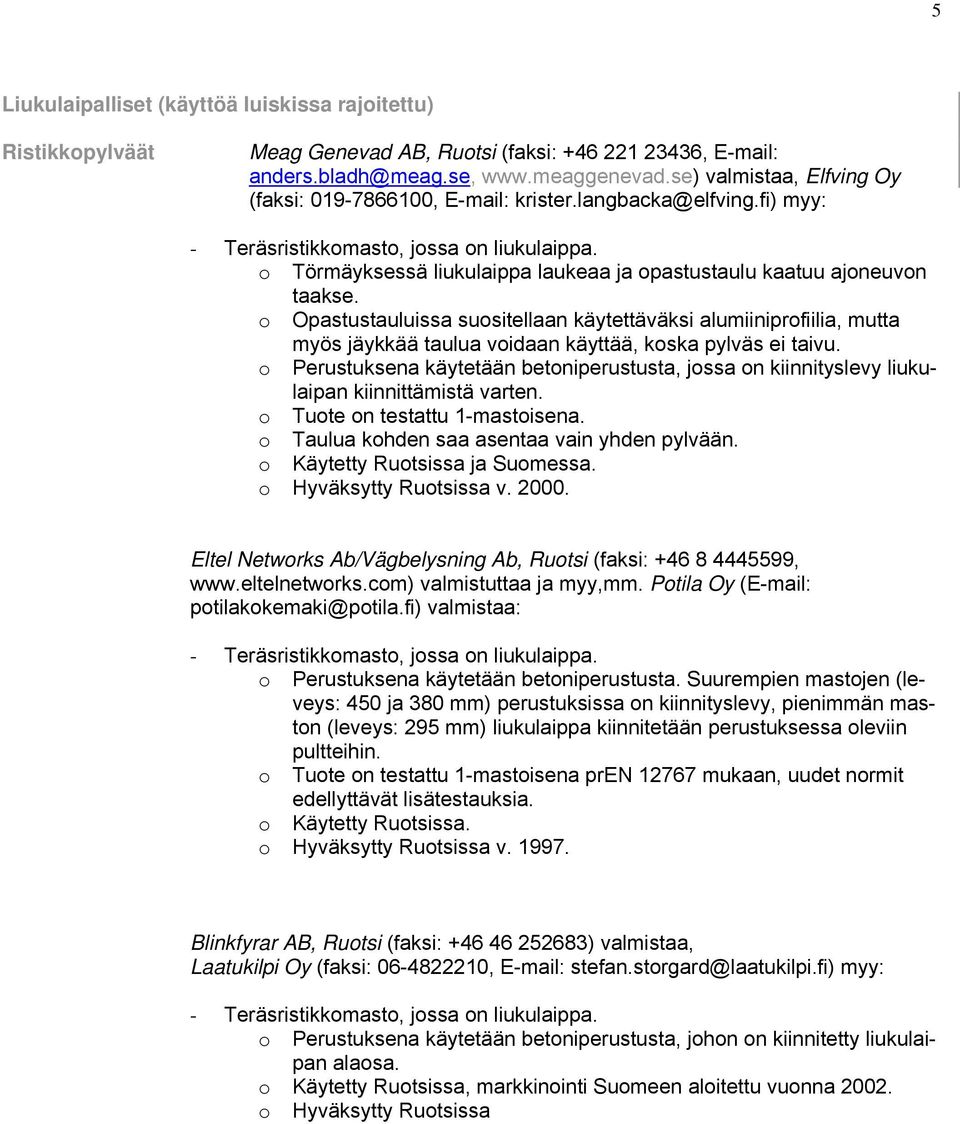 5

Liukulaipalliset (käyttöä luiskissa rajoitettu)

Ristikkopylväät

Meag Genevad AB, Ruotsi (faksi: +46 221 23436, E-mail: anders.bladh@meag.se, www.meaggenevad.se) valmistaa, Elfving Oy (faksi: 019-7866100, E-mail: krister.langbacka@elfving.fi) myy:

- Teräsristikkomasto, jossa on liukulaippa.
  o Törmäyksessä liukulaippa laukeaa ja opastustaulu kaatuu ajoneuvon taakse.
  o Opastustauluissa suositellaan käytettäväksi alumiiniprofiilia, mutta myös jäykkää taulua voidaan käyttää, koska pylväs ei taivu.
  o Perustuksena käytetään betoniperustusta, jossa on kiinnityslevy liukulaipan kiinnittämistä varten.
  o Tuote on testattu 1-mastoisena.
  o Taulua kohden saa asentaa vain yhden pylvään.
  o Käytetty Ruotsissa ja Suomessa.
  o Hyväksytty Ruotsissa v. 2000.

Eltel Networks Ab/Vägbelysning Ab, Ruotsi (faksi: +46 8 4445599, www.eltelnetworks.com) valmistuttaa ja myy,mm. Potila Oy (E-mail: potilakokemaki@potila.fi) valmistaa:

- Teräsristikkomasto, jossa on liukulaippa.
  o Perustuksena käytetään betoniperustusta. Suurempien mastojen (leveys: 450 ja 380 mm) perustuksissa on kiinnityslevy, pienimmän maston (leveys: 295 mm) liukulaippa kiinnitetään perustuksessa oleviin pultteihin.
  o Tuote on testattu 1-mastoisena prEN 12767 mukaan, uudet normit edellyttävät lisätestauksia.
  o Käytetty Ruotsissa.
  o Hyväksytty Ruotsissa v. 1997.

Blinkfyrar AB, Ruotsi (faksi: +46 46 252683) valmistaa, Laatukilpi Oy (faksi: 06-4822210, E-mail: stefan.storgard@laatukilpi.fi) myy:

- Teräsristikkomasto, jossa on liukulaippa.
  o Perustuksena käytetään betoniperustusta, johon on kiinnitetty liukulaipan alaosa.
  o Käytetty Ruotsissa, markkinointi Suomeen aloitettu vuonna 2002.
  o Hyväksytty Ruotsissa